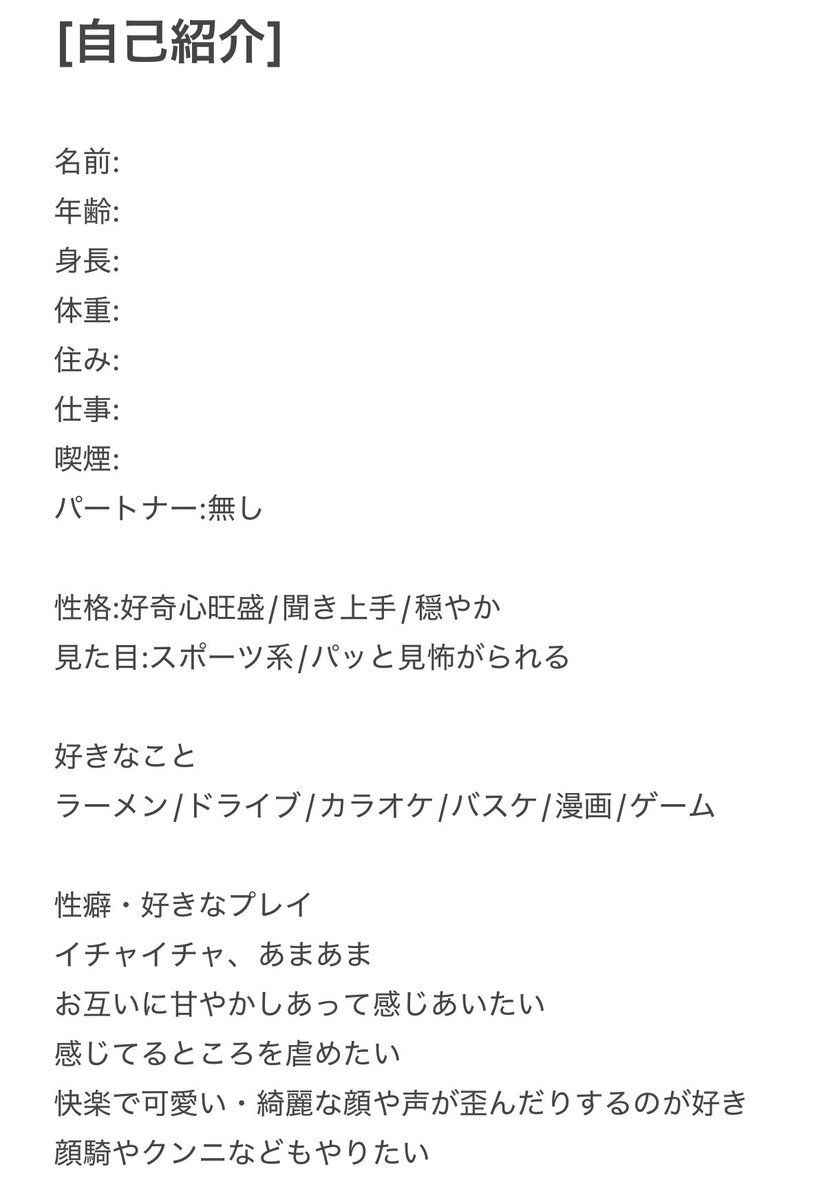 [自己紹介]

名前:
年齢:
身長:
体重:
住み:
仕事:
喫煙:
パートナー:無し

性格:好奇心旺盛/聞き上手/穏やか
見た目:スポーツ系/パッと見怖がられる

好きなこと
ラーメン/ドライブ/カラオケ/バスケ/漫画/ゲーム

性癖・好きなプレイ
イチャイチャ、あまあま
お互いに甘やかしあって感じあいたい
感じてるところを虐めたい
快楽で可愛い・綺麗な顔や声が歪んだりするのが好き
顔騎やクンニなどもやりたい